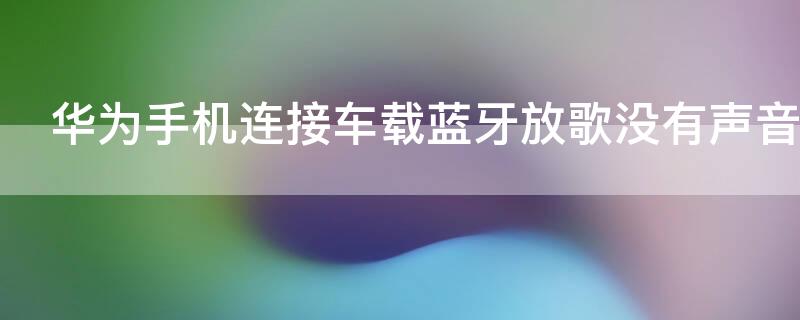 华为手机连接车载蓝牙放歌没有声音